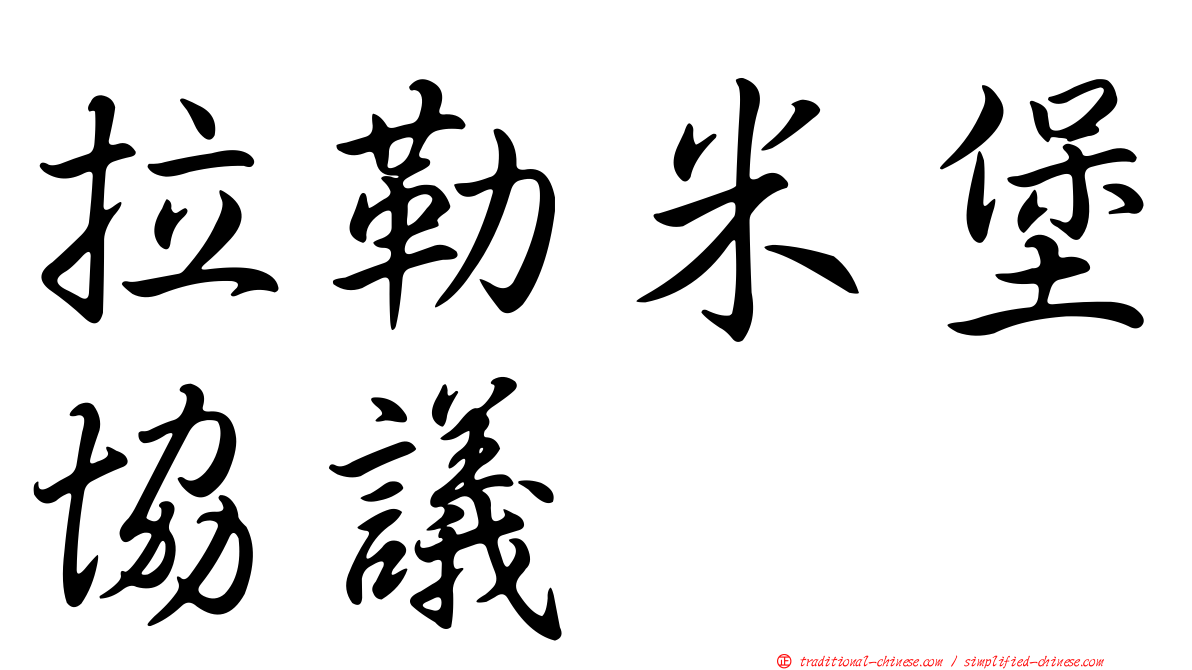 拉勒米堡協議

正 traditional-chinese.com / simplified-chinese.com